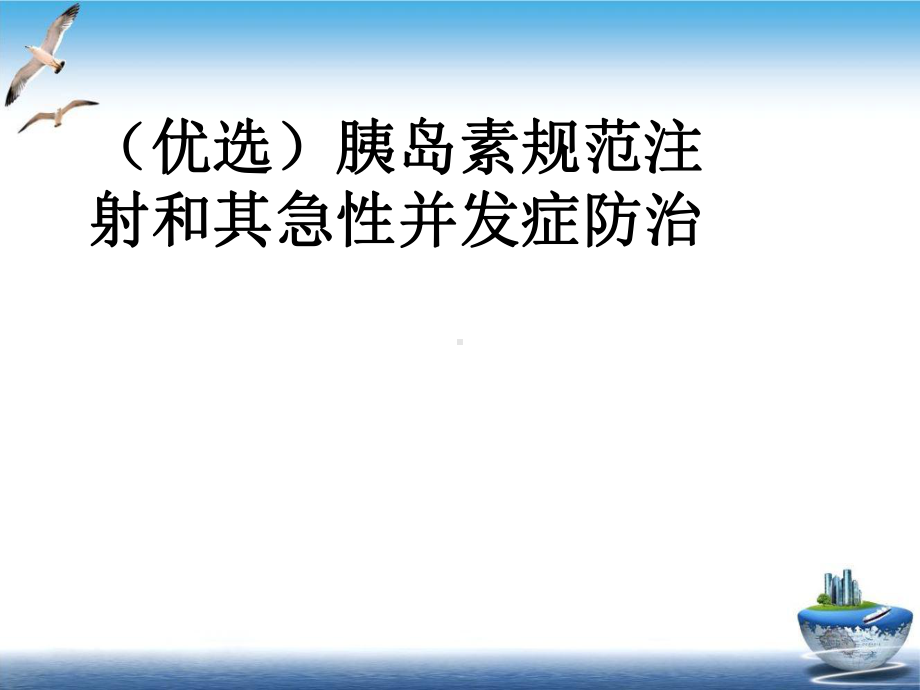 （优选）胰岛素规范注射和其急性并发症防治